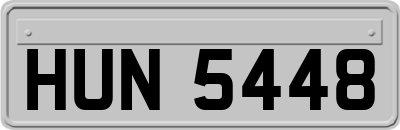 HUN 5448